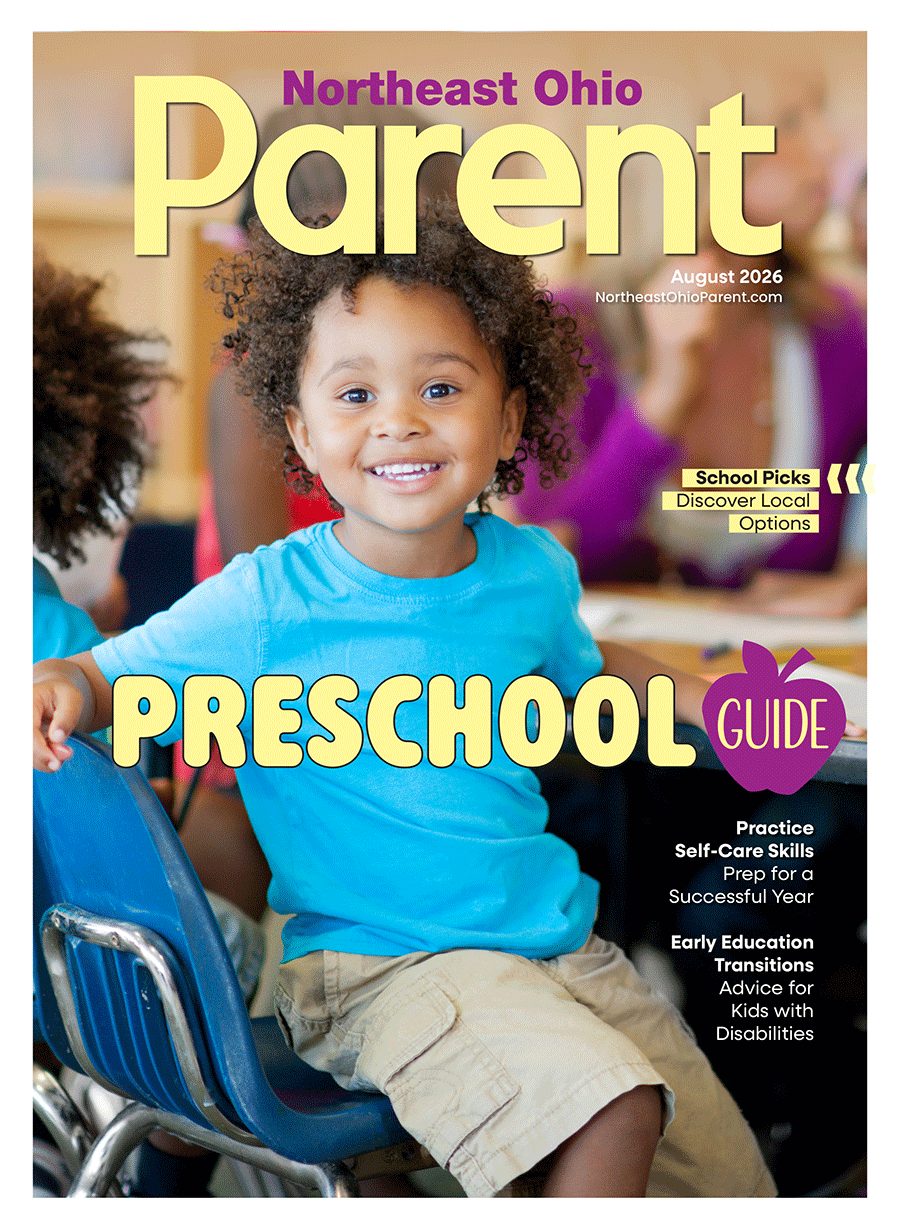 Northeast Ohio
Parent

August 2026
NortheastOhioParent.com

School Picks
Discover Local Options

PRESCHOOL GUIDE

Practice Self-Care Skills
Prep for a Successful Year

Early Education Transitions
Advice for Kids with Disabilities